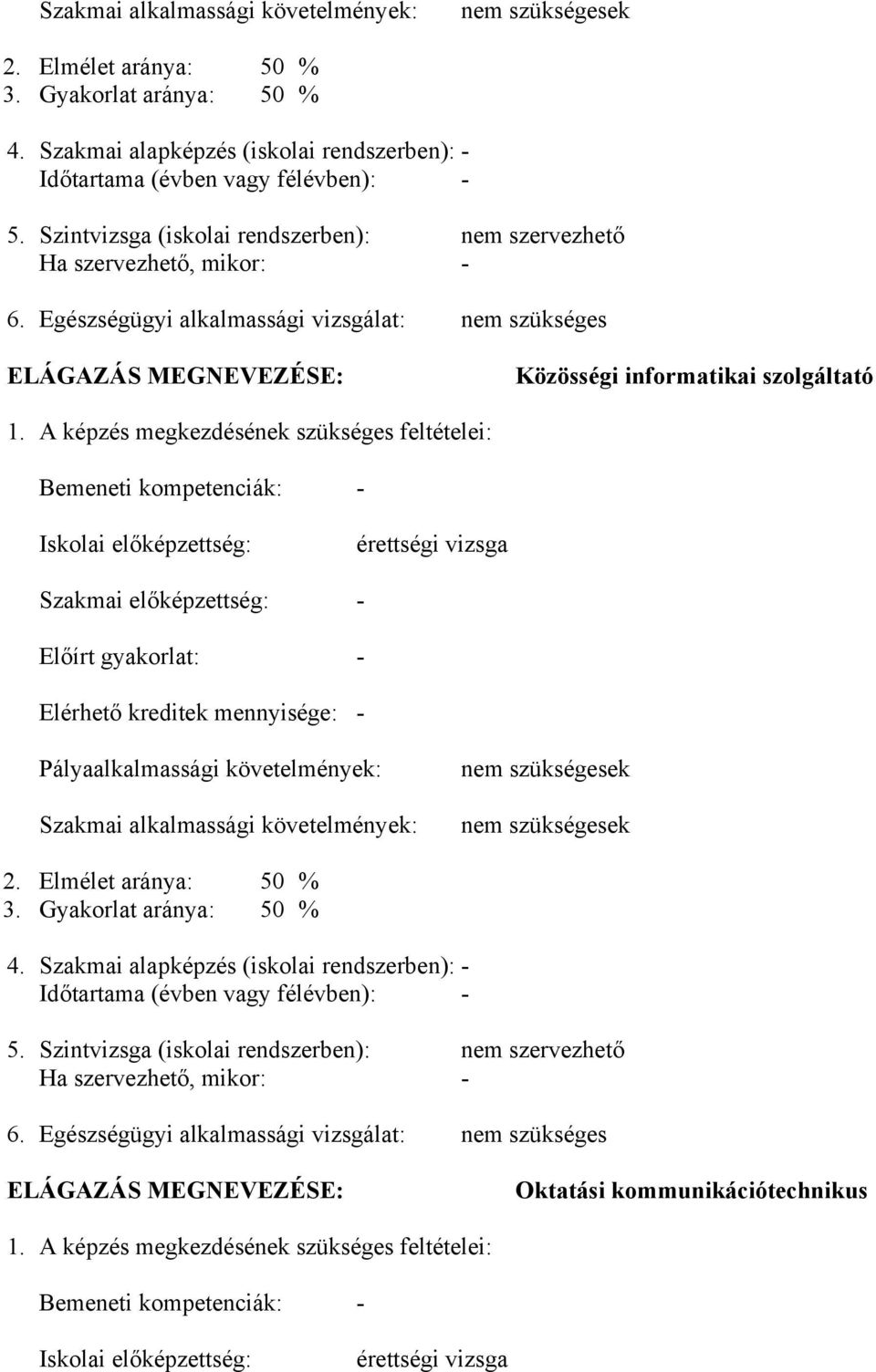 Szakmai alkalmassági követelmények: nem szükségesek

2. Elmélet aránya: 50 %
3. Gyakorlat aránya: 50 %

4. Szakmai alapképzés (iskolai rendszerben): -
Időtartama (évben vagy félévben): -

5. Szintvizsga (iskolai rendszerben): nem szervezhető
Ha szervezhető, mikor: -

6. Egészségügyi alkalmassági vizsgálat: nem szükséges

ELÁGAZÁS MEGNEVEZÉSE: Közösségi informatikai szolgáltató

1. A képzés megkezdésének szükséges feltételei:

Bemeneti kompetenciák: -

Iskolai előképzettség: érettségi vizsga

Szakmai előképzettség: -

Előírt gyakorlat: -

Elérhető kreditek mennyisége: -

Pályaalkalmassági követelmények: nem szükségesek

Szakmai alkalmassági követelmények: nem szükségesek

2. Elmélet aránya: 50 %
3. Gyakorlat aránya: 50 %

4. Szakmai alapképzés (iskolai rendszerben): -
Időtartama (évben vagy félévben): -

5. Szintvizsga (iskolai rendszerben): nem szervezhető
Ha szervezhető, mikor: -

6. Egészségügyi alkalmassági vizsgálat: nem szükséges

ELÁGAZÁS MEGNEVEZÉSE: Oktatási kommunikációtechnikus

1. A képzés megkezdésének szükséges feltételei:

Bemeneti kompetenciák: -

Iskolai előképzettség: érettségi vizsga